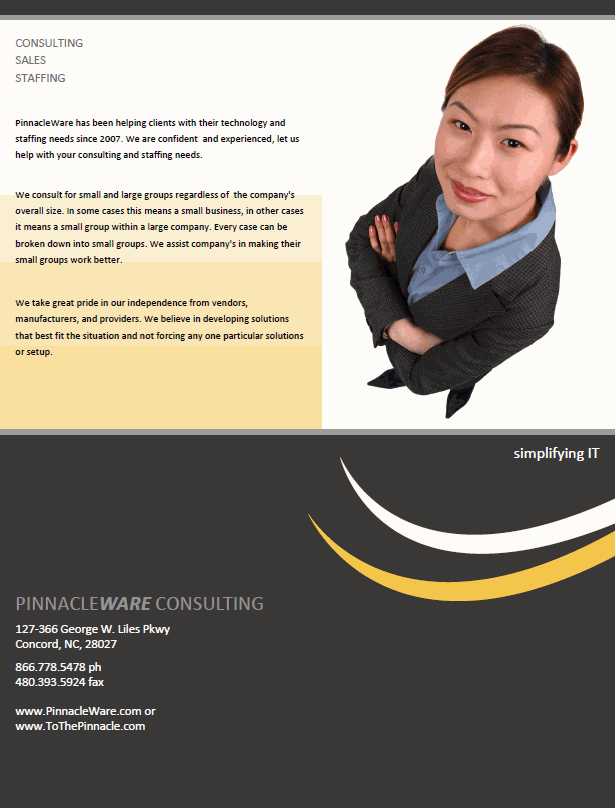 CONSULTING
SALES
STAFFING

PinnacleWare has been helping clients with their technology and staffing needs since 2007. We are confident  and experienced, let us help with your consulting and staffing needs.

We consult for small and large groups regardless of  the company's overall size. In some cases this means a small business, in other cases it means a small group within a large company. Every case can be broken down into small groups. We assist company's in making their small groups work better.

We take great pride in our independence from vendors, manufacturers, and providers. We believe in developing solutions that best fit the situation and not forcing any one particular solutions or setup.

simplifying IT

PINNACLEWARE CONSULTING

127-366 George W. Liles Pkwy
Concord, NC, 28027

866.778.5478 ph
480.393.5924 fax

www.PinnacleWare.com or
www.ToThePinnacle.com